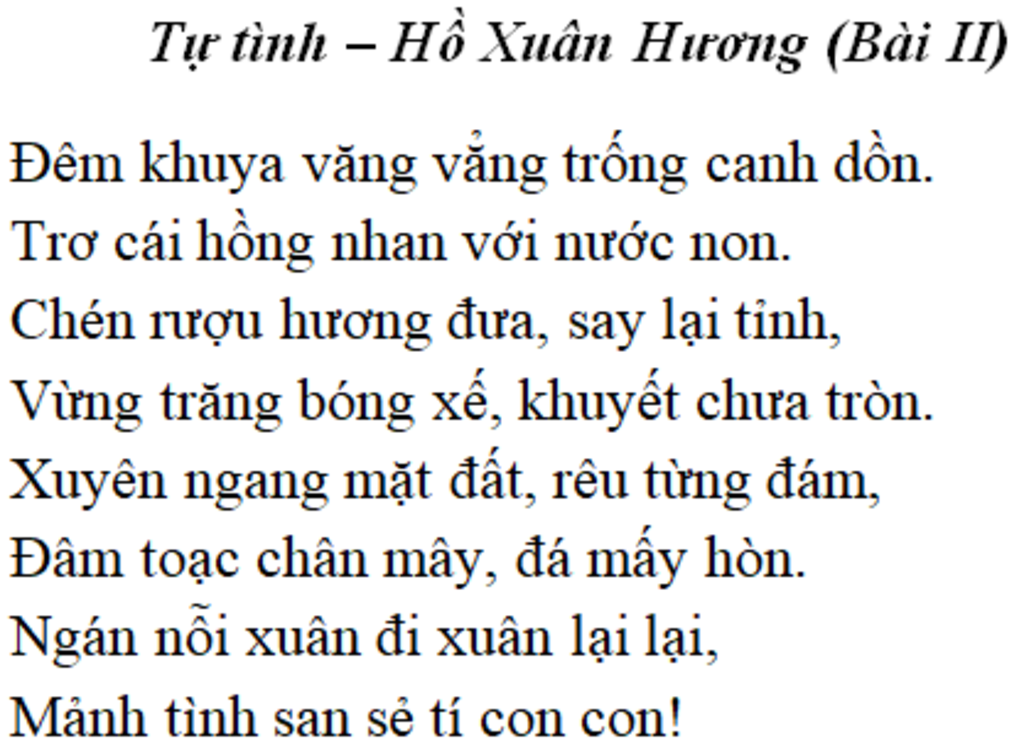 Tự tình – Hồ Xuân Hương (Bài II)

Đêm khuya văng vẳng trống canh dồn.
Trơ cái hồng nhan với nước non.
Chén rượu hương đưa, say lại tỉnh,
Vừng trăng bóng xế, khuyết chưa tròn.
Xuyên ngang mặt đất, rêu từng đám,
Đâm toạc chân mây, đá mấy hòn.
Ngán nỗi xuân đi xuân lại lại,
Mảnh tình san sẻ tí con con!